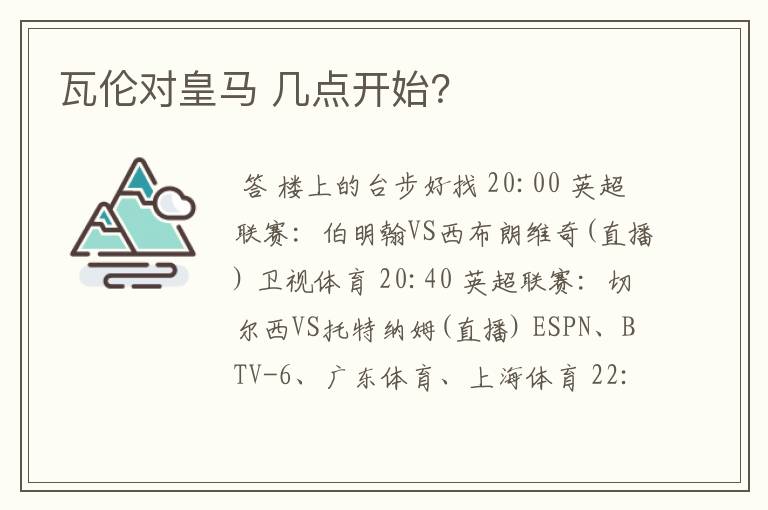 瓦伦对皇马 几点开始?

答 楼上的台步好找 20:00 英超联赛: 伯明翰VS西布朗维奇(直播) 卫视体育 20:40 英超联赛: 切尔西VS托特纳姆(直播) ESPN、BTV-6、广东体育、上海体育 22: